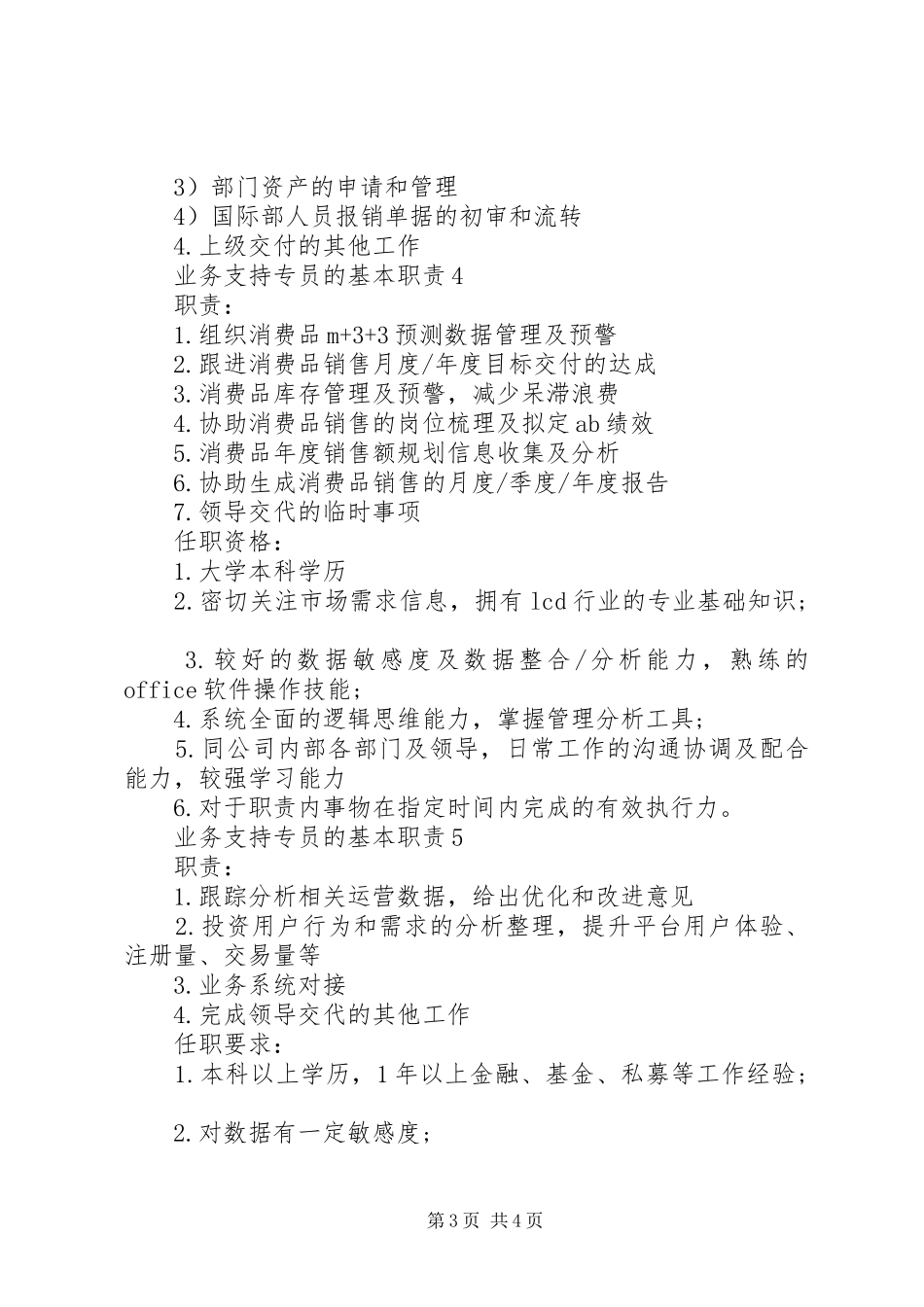 3）部门资产的申请和管理
4）国际部人员报销单据的初审和流转
4.上级交付的其他工作
业务支持专员的基本职责4
职责：
1.组织消费品m+3+3预测数据管理及预警
2.跟进消费品销售月度/年度目标交付的达成
3.消费品库存管理及预警，减少呆滞浪费
4.协助消费品销售的岗位梳理及拟定ab绩效
5.消费品年度销售额规划信息收集及分析
6.协助生成消费品销售的月度/季度/年度报告
7.领导交代的临时事项
任职资格：
1.大学本科学历
2.密切关注市场需求信息，拥有lcd行业的专业基础知识；

3.较好的数据敏感度及数据整合/分析能力，熟练的office软件操作技能；
4.系统全面的逻辑思维能力，掌握管理分析工具；
5.同公司内部各部门及领导，日常工作的沟通协调及配合能力，较强学习能力
6.对于职责内事物在指定时间内完成的有效执行力。
业务支持专员的基本职责5
职责：
1.跟踪分析相关运营数据，给出优化和改进意见
2.投资用户行为和需求的分析整理，提升平台用户体验、注册量、交易量等
3.业务系统对接
4.完成领导交代的其他工作
任职要求：
1.本科以上学历，1年以上金融、基金、私募等工作经验；

2.对数据有一定敏感度；

第3页 共4页